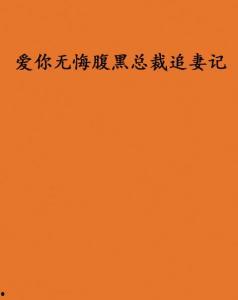 爱你无悔腹黑总裁追妻记